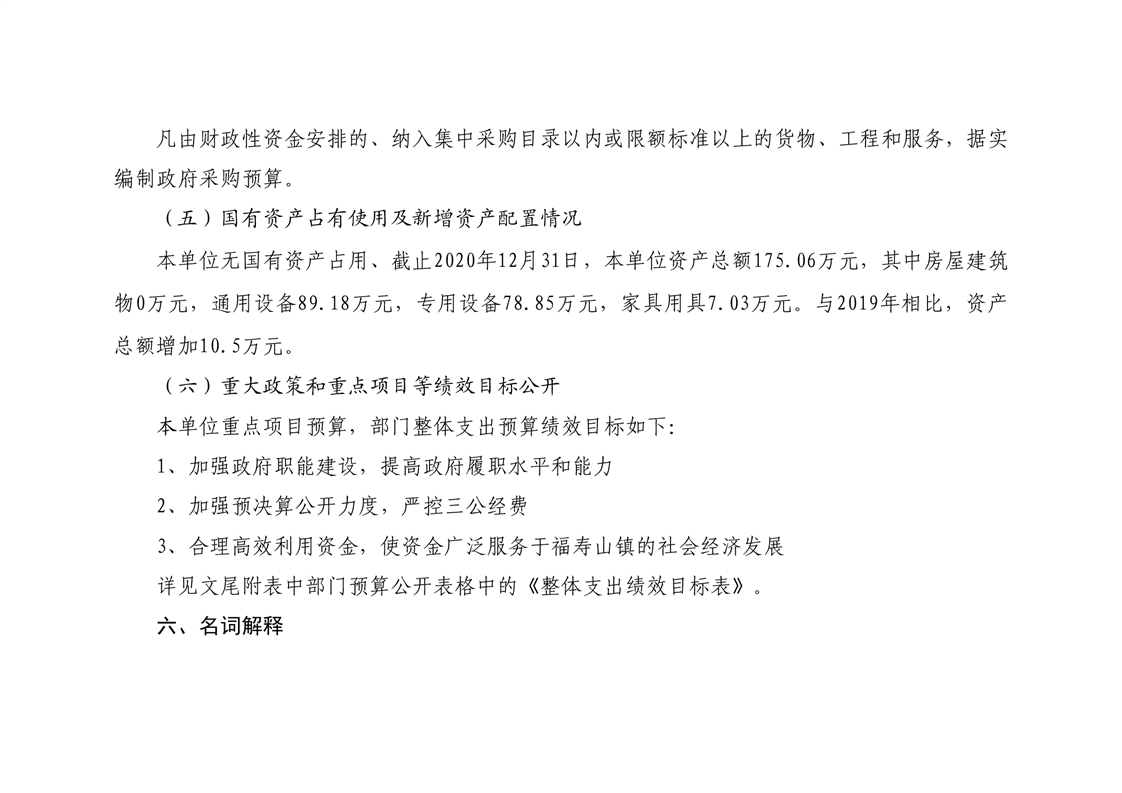 凡由财政性资金安排的、纳入集中采购目录以内或限额标准以上的货物、工程和服务，据实编制政府采购预算。

（五）国有资产占有使用及新增资产配置情况

本单位无国有资产占用、截止2020年12月31日，本单位资产总额175.06万元，其中房屋建筑物0万元，通用设备89.18万元，专用设备78.85万元，家具用具7.03万元。与2019年相比，资产总额增加10.5万元。

（六）重大政策和重点项目等绩效目标公开

本单位重点项目预算，部门整体支出预算绩效目标如下:

1、加强政府职能建设，提高政府履职水平和能力

2、加强预决算公开力度，严控三公经费

3、合理高效利用资金，使资金广泛服务于福寿山镇的社会经济发展

详见文尾附表中部门预算公开表格中的《整体支出绩效目标表》。

六、名词解释